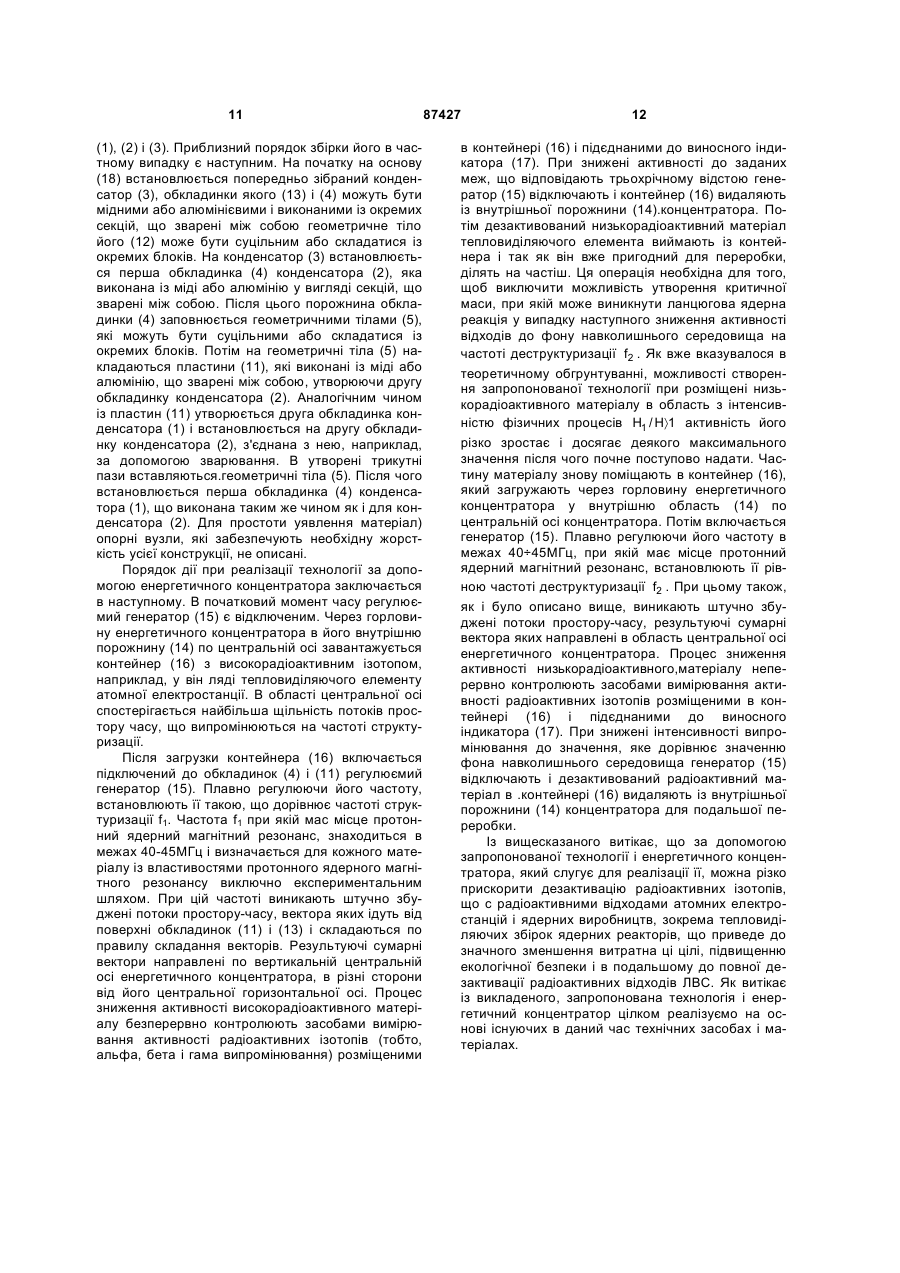 11 87427 12

(1), (2) і (3). Приблизний порядок збірки його в частному випадку є наступним. На початку на основу (18) встановлюється попередньо зібраний конденсатор (3), обкладинки якого (13) і (4) можуть бути мідними або алюмінієвими і виконаними із окремих секцій, що зварені між собою геометричне тіло його (12) може бути суцільним або складатися із окремих блоків. На конденсатор (3) встановлюється перша обкладинка (4) конденсатора (2), яка виконана із міді або алюмінію у вигляді секцій, що зварені між собою. Після цього порожнина обкладинки (4) заповнюється геометричними тілами (5), які можуть бути суцільними або складатися із окремих блоків. Потім на геометричні тіла (5) накладаються пластини (11), які виконані із міді або алюмінію, що зварені між собою, утворюючи другу обкладинку конденсатора (2). Аналогічним чином із пластин (11) утворюється друга обкладинка конденсатора (1) і встановлюється на другу обкладинку конденсатора (2), з'єднана з нею, наприклад, за допомогою зварювання. В утворені трикутні пази вставляються.геометричні тіла (5). Після чого встановлюється перша обкладинка (4) конденсатора (1), що виконана таким же чином як і для конденсатора (2). Для простоти уявлення матеріал) опорні вузли, які забезпечують необхідну жорсткість усієї конструкції, не описані.

Порядок дії при реалізації технології за допомогою енергетичного концентратора заключається в наступному. В початковий момент часу регулюємий генератор (15) є відключеним. Через горловину енергетичного концентратора в його внутрішню порожнину (14) по центральній осі завантажується контейнер (16) з високорадіоактивним ізотопом, наприклад, у він ляді тепловиділяючого елементу атомної електростанції. В області центральної осі спостерігається найбільша щільність потоків простору часу, що випромінюються на частоті структуризації.

Після загрузки контейнера (16) включається підключений до обкладинок (4) і (11) регулюємий генератор (15). Плавно регулюючи його частоту, встановлюють її такою, що дорівнює частоті структуризації $f_1$. Частота $f_1$ при якій мас місце протонний ядерний магнітний резонанс, знаходиться в межах 40-45МГц і визначається для кожного матеріалу із властивостями протонного ядерного магнітного резонансу виключно експериментальним шляхом. При цій частоті виникають штучно збуджені потоки простору-часу, вектора яких ідуть від поверхні обкладинок (11) і (13) і складаються по правилу складання векторів. Результуючі сумарні вектори направлені по вертикальній центральній осі енергетичного концентратора, в різні сторони від його центральної горизонтальної осі. Процес зниження активності високорадіоактивного матеріалу безперервно контролюють засобами вимірювання активності радіоактивних ізотопів (тобто, альфа, бета і гама випромінювання) розміщеними в контейнері (16) і підєднаними до виносного індикатора (17). При знижені активності до заданих меж, що відповідають трьохрічному відстою генератор (15) відключають і контейнер (16) видаляють із внутрішньої порожнини (14).концентратора. Потім дезактивований низькорадіоактивний матеріал тепловиділяючого елемента виймають із контейнера і так як він вже пригодний для переробки, ділять на частіш. Ця операція необхідна для того, щоб виключити можливість утворення критичної маси, при якій може виникнути ланцюгова ядерна реакція у випадку наступного зниження активності відходів до фону навколишнього середовища на частоті деструктуризації $f_2$. Як вже вказувалося в теоретичному обгрунтуванні, можливості створення запропонованої технології при розміщені низькорадіоактивного матеріалу в область з інтенсивністю фізичних процесів $H_1/H\rangle 1$ активність його різко зростає і досягає деякого максимального значення після чого почне поступово надати. Частину матеріалу знову поміщають в контейнер (16), який загружають через горловину енергетичного концентратора у внутрішню область (14) по центральній осі концентратора. Потім включається генератор (15). Плавно регулюючи його частоту в межах 40÷45МГц, при якій має місце протонний ядерний магнітний резонанс, встановлюють її рівною частоті деструктуризації $f_2$. При цьому також, як і було описано вище, виникають штучно збуджені потоки простору-часу, результуючі сумарні вектора яких направлені в область центральної осі енергетичного концентратора. Процес зниження активності низькорадіоактивного,матеріалу неперервно контролюють засобами вимірювання активності радіоактивних ізотопів розміщеними в контейнері (16) і підєднаними до виносного індикатора (17). При знижені інтенсивності випромінювання до значення, яке дорівнює значенню фона навколишнього середовища генератор (15) відключають і дезактивований радіоактивний матеріал в .контейнері (16) видаляють із внутрішньої порожнини (14) концентратора для подальшої переробки.

Із вищесказаного витікає, що за допомогою запропонованої технології і енергетичного концентратора, який слугує для реалізації її, можна різко прискорити дезактивацію радіоактивних ізотопів, що с радіоактивними відходами атомних електростанцій і ядерних виробництв, зокрема тепловиділяючих збірок ядерних реакторів, що приведе до значного зменшення витратна ці цілі, підвищенню екологічної безпеки і в подальшому до повної дезактивації радіоактивних відходів ЛВС. Як витікає із викладеного, запропонована технологія і енергетичний концентратор цілком реалізуємо на основі існуючих в даний час технічних засобах і матеріалах.